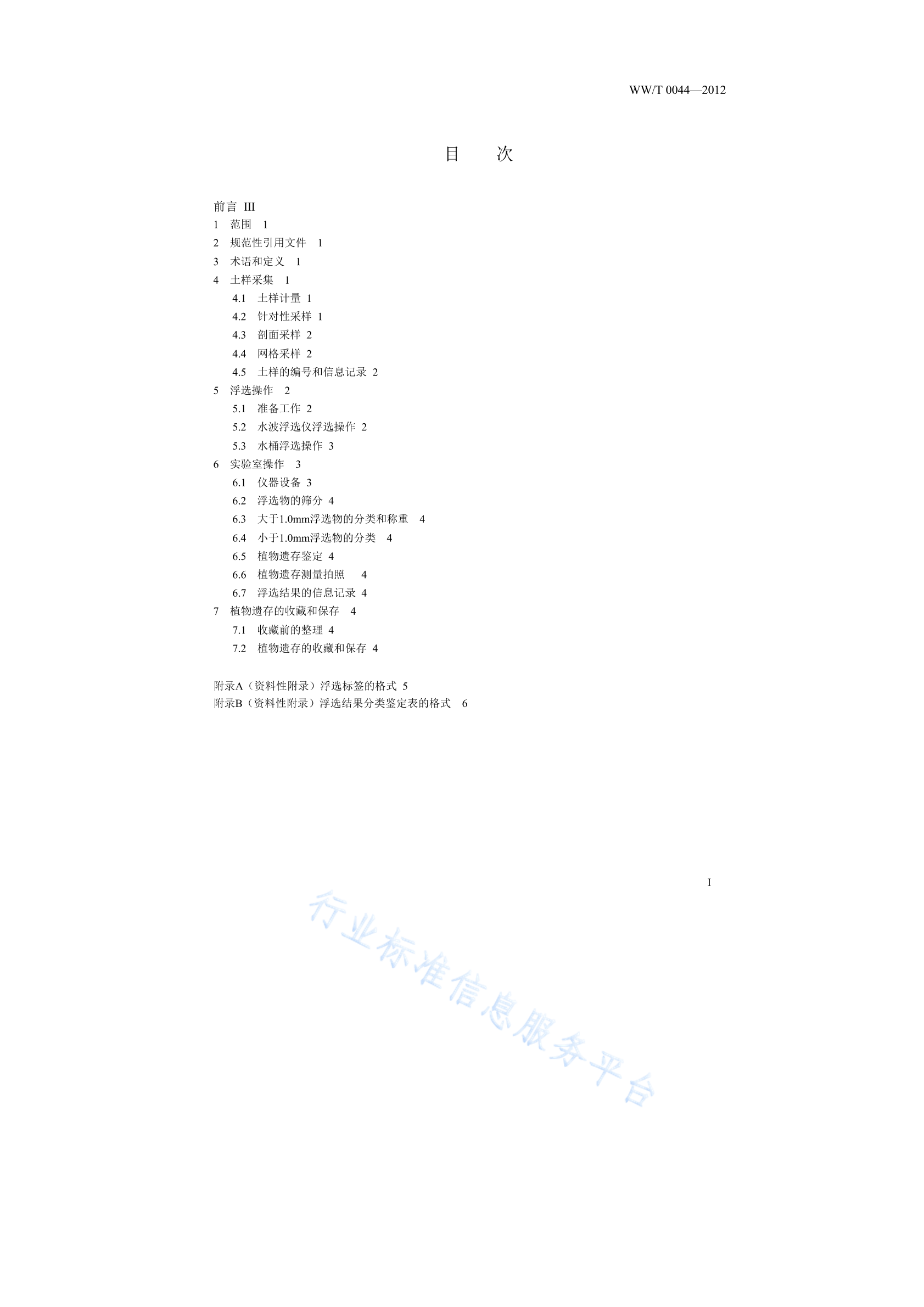 WW/T 0044—2012

目　次

前言 III
1 范围 1
2 规范性引用文件 1
3 术语和定义 1
4 土样采集 1
4.1 土样计量 1
4.2 针对性采样 1
4.3 剖面采样 2
4.4 网格采样 2
4.5 土样的编号和信息记录 2
5 浮选操作 2
5.1 准备工作 2
5.2 水波浮选仪浮选操作 2
5.3 水桶浮选操作 3
6 实验室操作 3
6.1 仪器设备 3
6.2 浮选物的筛分 4
6.3 大于1.0mm浮选物的分类和称重 4
6.4 小于1.0mm浮选物的分类 4
6.5 植物遗存鉴定 4
6.6 植物遗存测量拍照 4
6.7 浮选结果的信息记录 4
7 植物遗存的收藏和保存 4
7.1 收藏前的整理 4
7.2 植物遗存的收藏和保存 4

附录A（资料性附录）浮选标签的格式 5
附录B（资料性附录）浮选结果分类鉴定表的格式 6

I

行业标准信息服务平台